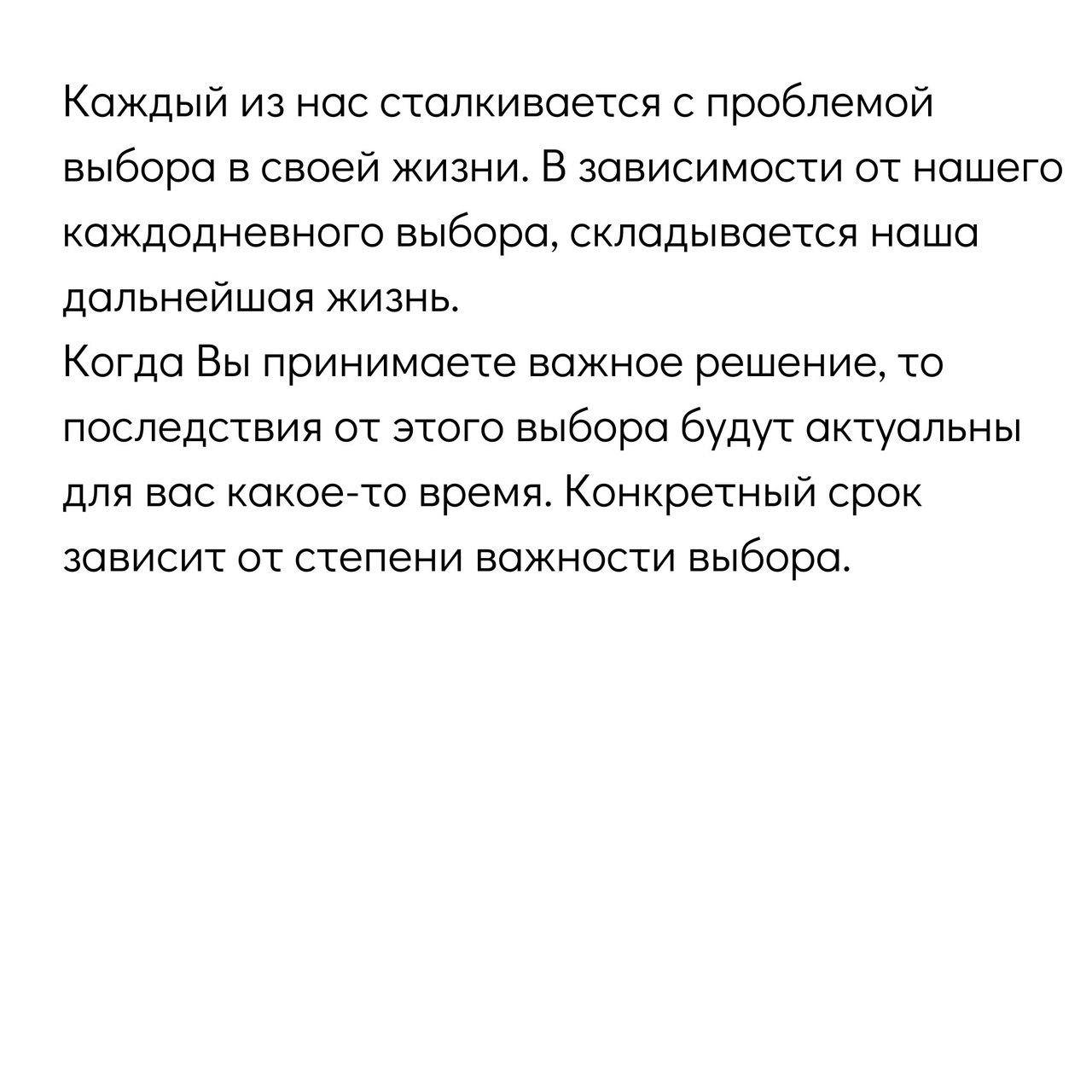 Каждый из нас сталкивается с проблемой выбора в своей жизни. В зависимости от нашего каждодневного выбора, складывается наша дальнейшая жизнь.
Когда Вы принимаете важное решение, то последствия от этого выбора будут актуальны для вас какое-то время. Конкретный срок зависит от степени важности выбора.